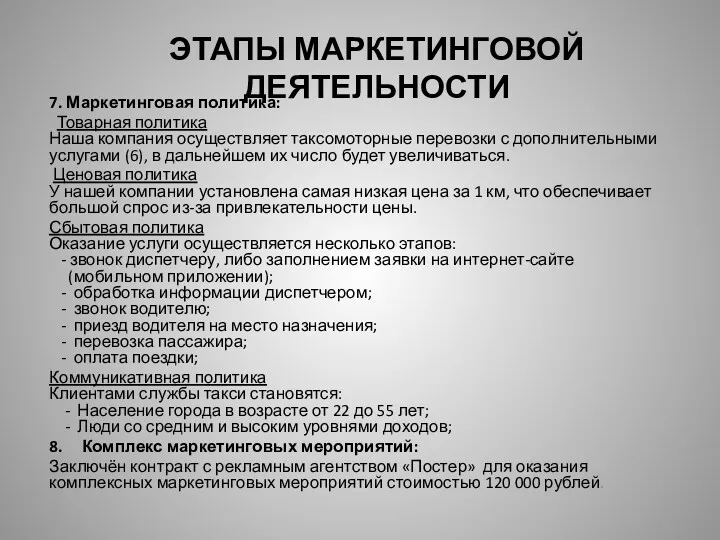 ЭТАПЫ МАРКЕТИНГОВОЙ ДЕЯТЕЛЬНОСТИ

7. Маркетинговая политика:

Товарная политика
Наша компания осуществляет таксомоторные перевозки с дополнительными услугами (6), в дальнейшем их число будет увеличиваться.

Ценовая политика
У нашей компании установлена самая низкая цена за 1 км, что обеспечивает большой спрос из-за привлекательности цены.

Сбытовая политика
Оказание услуги осуществляется несколько этапов:
- звонок диспетчеру, либо заполнением заявки на интернет-сайте (мобильном приложении);
- обработка информации диспетчером;
- звонок водителю;
- приезд водителя на место назначения;
- перевозка пассажира;
- оплата поездки;

Коммуникативная политика
Клиентами службы такси становятся:
- Население города в возрасте от 22 до 55 лет;
- Люди со средним и высоким уровнями доходов;

8. Комплекс маркетинговых мероприятий:

Заключён контракт с рекламным агентством «Постер» для оказания комплексных маркетинговых мероприятий стоимостью 120 000 рублей.